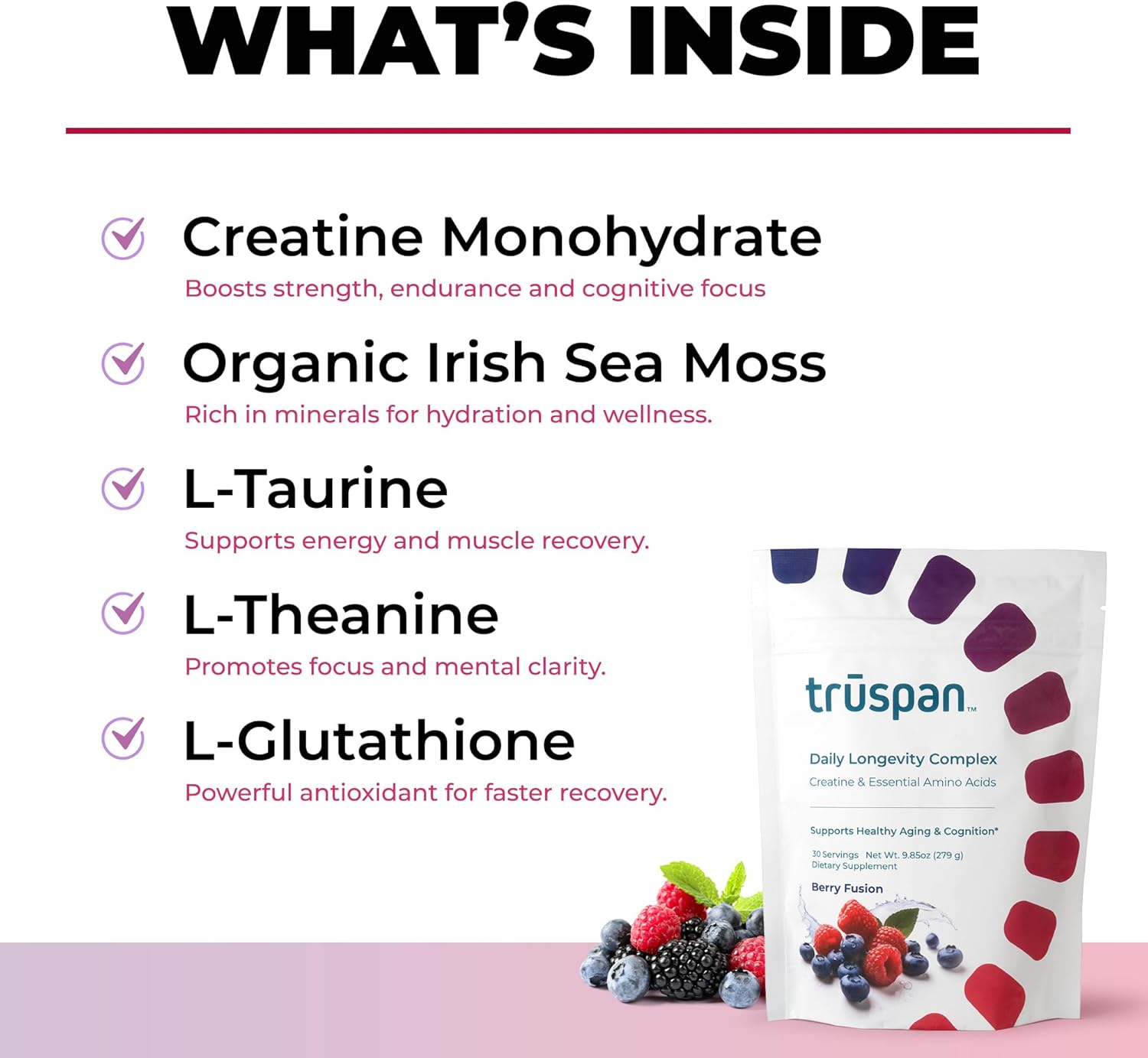 WHAT'S INSIDE

Creatine Monohydrate
Boosts strength, endurance and cognitive focus

Organic Irish Sea Moss
Rich in minerals for hydration and wellness.

L-Taurine
Supports energy and muscle recovery.

L-Theanine
Promotes focus and mental clarity.

L-Glutathione
Powerful antioxidant for faster recovery.

trūspan™

Daily Longevity Complex
Creatine & Essential Amino Acids

Supports Healthy Aging & Cognition*

30 Servings Net Wt. 9.85oz (279 g)
Dietary Supplement

Berry Fusion